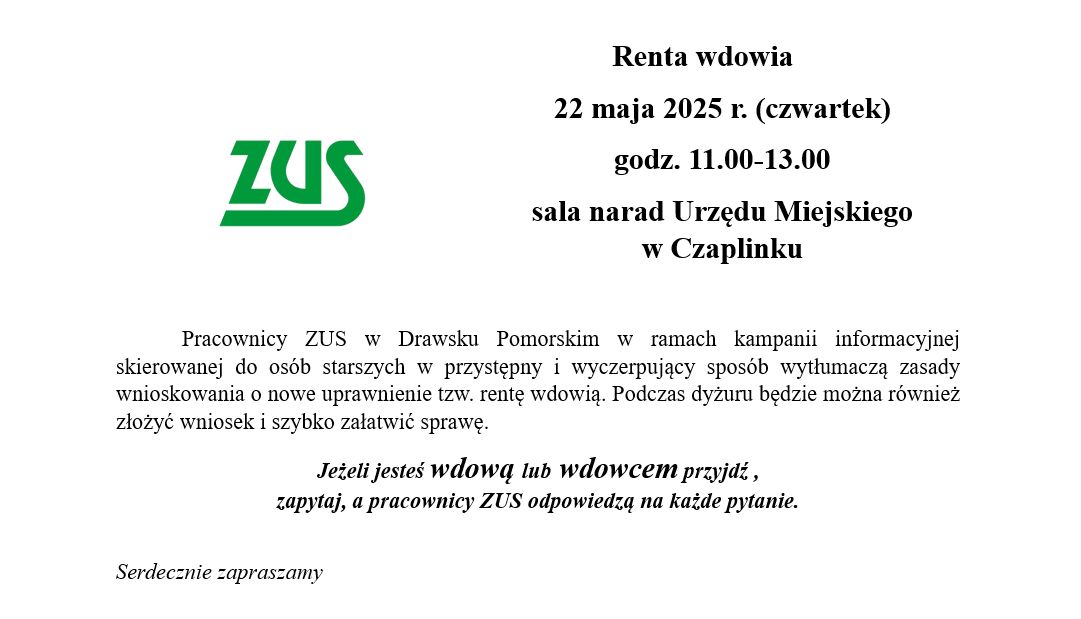 ZUS

Renta wdowia

22 maja 2025 r. (czwartek)

godz. 11.00-13.00

sala narad Urzędu Miejskiego w Czaplinku

Pracownicy ZUS w Drawsku Pomorskim w ramach kampanii informacyjnej skierowanej do osób starszych w przystępny i wyczerpujący sposób wytłumaczą zasady wnioskowania o nowe uprawnienie tzw. rentę wdowią. Podczas dyżuru będzie można również złożyć wniosek i szybko załatwić sprawę.

Jeżeli jesteś wdową lub wdowcem przyjdź , zapytaj, a pracownicy ZUS odpowiedzą na każde pytanie.

Serdecznie zapraszamy